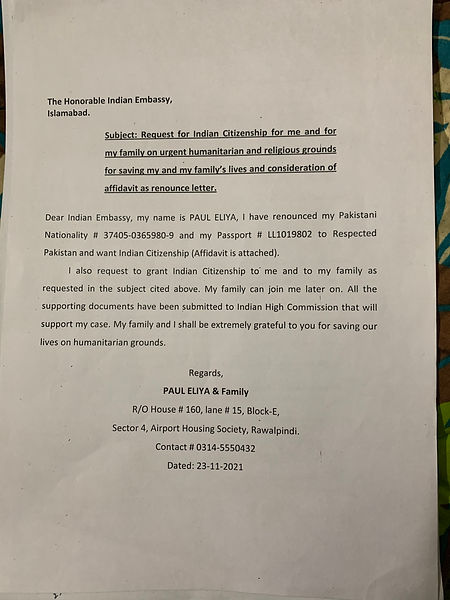 The Honorable Indian Embassy,
Islamabad.

Subject: Request for Indian Citizenship for me and for my family on urgent humanitarian and religious grounds for saving my and my family's lives and consideration of affidavit as renounce letter.

Dear Indian Embassy, my name is PAUL ELIYA, I have renounced my Pakistani Nationality # 37405-0365980-9 and my Passport # LL1019802 to Respected Pakistan and want Indian Citizenship (Affidavit is attached).

I also request to grant Indian Citizenship to me and to my family as requested in the subject cited above. My family can join me later on. All the supporting documents have been submitted to Indian High Commission that will support my case. My family and I shall be extremely grateful to you for saving our lives on humanitarian grounds.

Regards,
PAUL ELIYA & Family
R/O House # 160, lane # 15, Block-E,
Sector 4, Airport Housing Society, Rawalpindi.
Contact # 0314-5550432
Dated: 23-11-2021